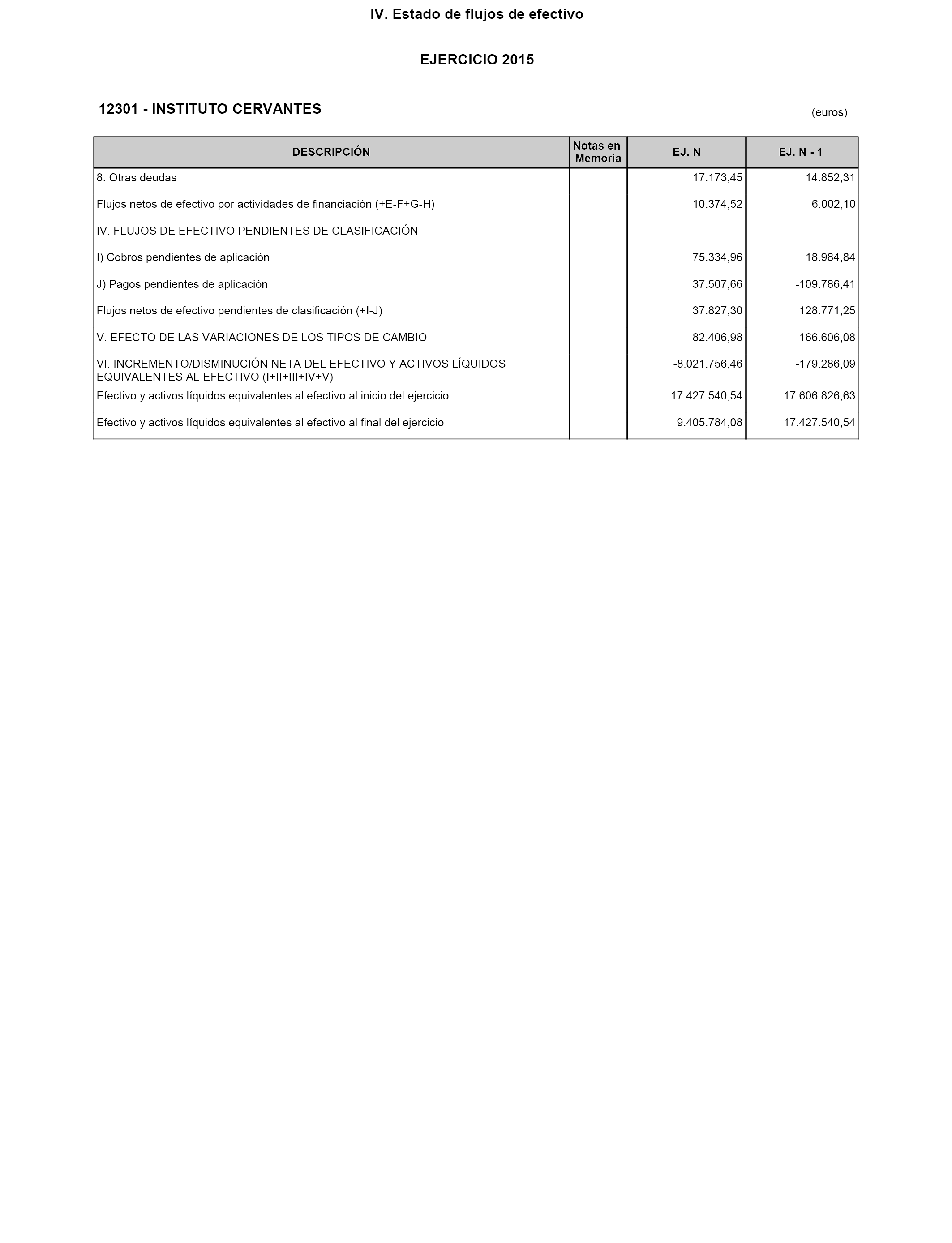 IV. Estado de flujos de efectivo

EJERCICIO 2015

12301 - INSTITUTO CERVANTES

(euros)

| DESCRIPCIÓN | Notas en Memoria | EJ. N | EJ. N - 1 |
|---|---|---|---|
| 8. Otras deudas | | 17.173,45 | 14.852,31 |
| Flujos netos de efectivo por actividades de financiación (+E-F+G-H) | | 10.374,52 | 6.002,10 |
| IV. FLUJOS DE EFECTIVO PENDIENTES DE CLASIFICACIÓN | | | |
| I) Cobros pendientes de aplicación | | 75.334,96 | 18.984,84 |
| J) Pagos pendientes de aplicación | | 37.507,66 | -109.786,41 |
| Flujos netos de efectivo pendientes de clasificación (+I-J) | | 37.827,30 | 128.771,25 |
| V. EFECTO DE LAS VARIACIONES DE LOS TIPOS DE CAMBIO | | 82.406,98 | 166.606,08 |
| VI. INCREMENTO/DISMINUCIÓN NETA DEL EFECTIVO Y ACTIVOS LÍQUIDOS EQUIVALENTES AL EFECTIVO (I+II+III+IV+V) | | -8.021.756,46 | -179.286,09 |
| Efectivo y activos líquidos equivalentes al efectivo al inicio del ejercicio | | 17.427.540,54 | 17.606.826,63 |
| Efectivo y activos líquidos equivalentes al efectivo al final del ejercicio | | 9.405.784,08 | 17.427.540,54 |